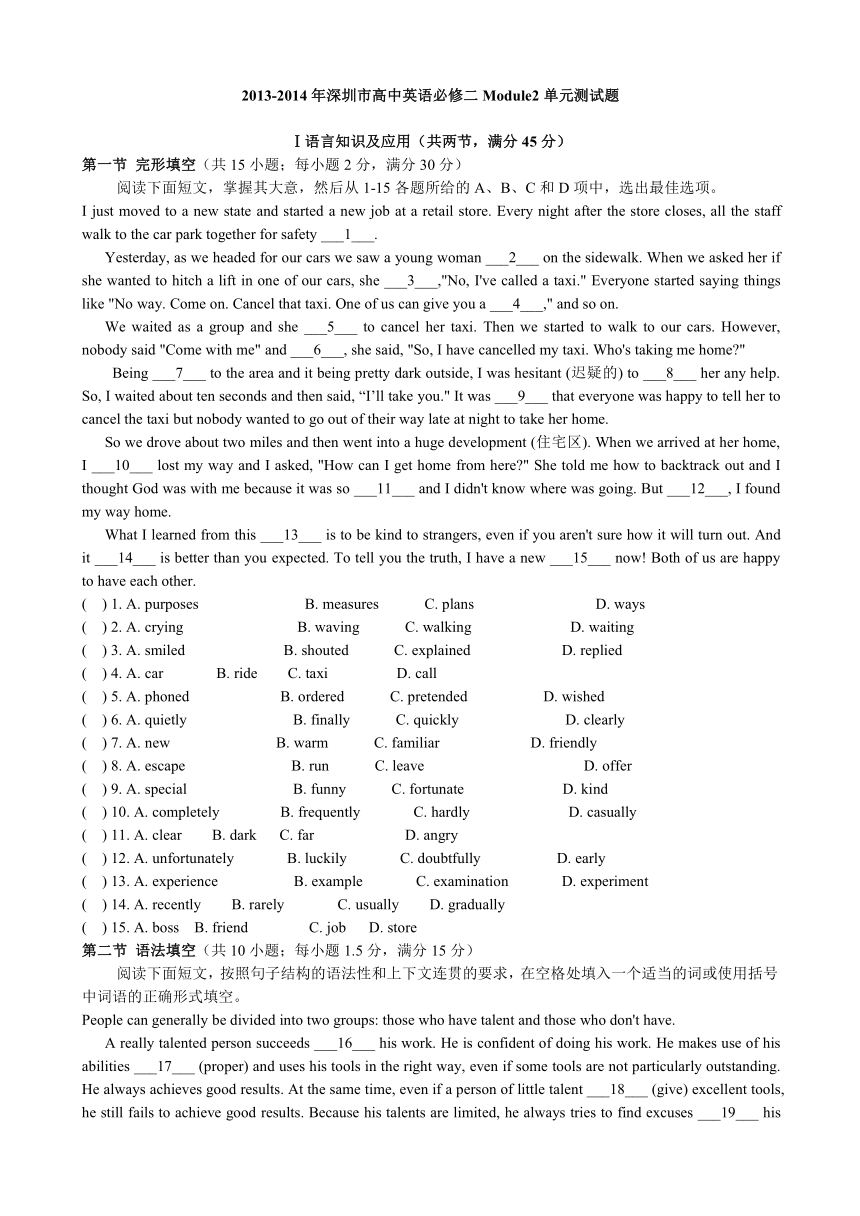 2013-2014 年深圳市高中英语必修二 Module2 单元测试题

Ⅰ语言知识及应用（共两节，满分 45 分）

第一节 完形填空（共 15 小题；每小题 2 分，满分 30 分）

阅读下面短文，掌握其大意，然后从 1-15 各题所给的 A、B、C 和 D 项中，选出最佳选项。

I just moved to a new state and started a new job at a retail store. Every night after the store closes, all the staff walk to the car park together for safety ___1___.

Yesterday, as we headed for our cars we saw a young woman ___2___ on the sidewalk. When we asked her if she wanted to hitch a lift in one of our cars, she ___3___,"No, I've called a taxi." Everyone started saying things like "No way. Come on. Cancel that taxi. One of us can give you a ___4___," and so on.

We waited as a group and she ___5___ to cancel her taxi. Then we started to walk to our cars. However, nobody said "Come with me" and ___6___, she said, "So, I have cancelled my taxi. Who's taking me home?"

Being ___7___ to the area and it being pretty dark outside, I was hesitant (迟疑的) to ___8___ her any help. So, I waited about ten seconds and then said, “I’ll take you." It was ___9___ that everyone was happy to tell her to cancel the taxi but nobody wanted to go out of their way late at night to take her home.

So we drove about two miles and then went into a huge development (住宅区). When we arrived at her home, I ___10___ lost my way and I asked, "How can I get home from here?" She told me how to backtrack out and I thought God was with me because it was so ___11___ and I didn't know where was going. But ___12___, I found my way home.

What I learned from this ___13___ is to be kind to strangers, even if you aren't sure how it will turn out. And it ___14___ is better than you expected. To tell you the truth, I have a new ___15___ now! Both of us are happy to have each other.

(　) 1. A. purposes　B. measures　C. plans　D. ways
(　) 2. A. crying　B. waving　C. walking　D. waiting
(　) 3. A. smiled　B. shouted　C. explained　D. replied
(　) 4. A. car　B. ride　C. taxi　D. call
(　) 5. A. phoned　B. ordered　C. pretended　D. wished
(　) 6. A. quietly　B. finally　C. quickly　D. clearly
(　) 7. A. new　B. warm　C. familiar　D. friendly
(　) 8. A. escape　B. run　C. leave　D. offer
(　) 9. A. special　B. funny　C. fortunate　D. kind
(　) 10. A. completely　B. frequently　C. hardly　D. casually
(　) 11. A. clear　B. dark　C. far　D. angry
(　) 12. A. unfortunately　B. luckily　C. doubtfully　D. early
(　) 13. A. experience　B. example　C. examination　D. experiment
(　) 14. A. recently　B. rarely　C. usually　D. gradually
(　) 15. A. boss　B. friend　C. job　D. store

第二节 语法填空（共 10 小题；每小题 1.5 分，满分 15 分）

阅读下面短文，按照句子结构的语法性和上下文连贯的要求，在空格处填入一个适当的词或使用括号中词语的正确形式填空。

People can generally be divided into two groups: those who have talent and those who don't have.

A really talented person succeeds ___16___ his work. He is confident of doing his work. He makes use of his abilities ___17___ (proper) and uses his tools in the right way, even if some tools are not particularly outstanding. He always achieves good results. At the same time, even if a person of little talent ___18___ (give) excellent tools, he still fails to achieve good results. Because his talents are limited, he always tries to find excuses ___19___ his